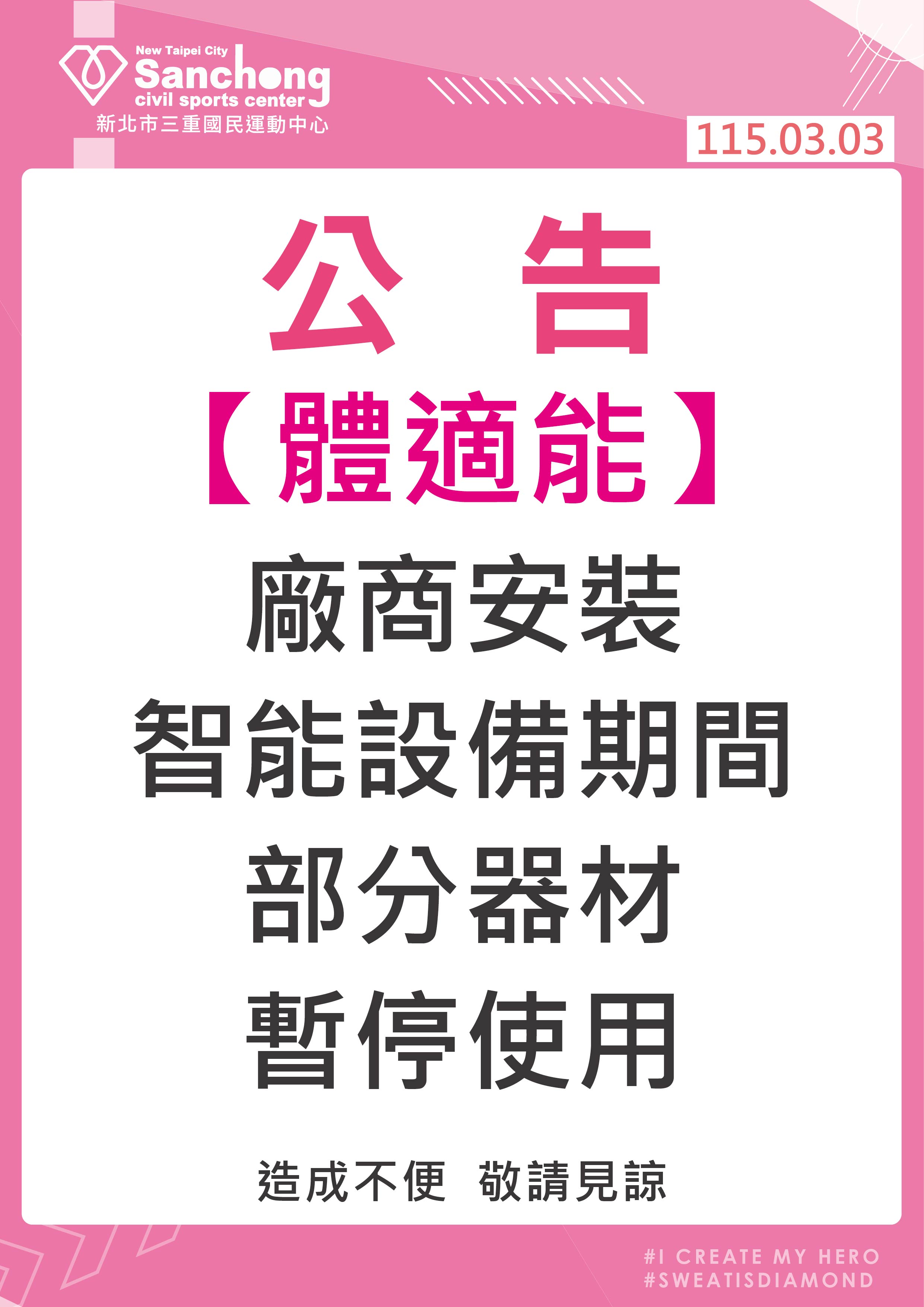 New Taipei City
Sanchong
civil sports center
新北市三重國民運動中心

115.03.03

公　告

【體適能】

廠商安裝
智能設備期間
部分器材
暫停使用

造成不便　敬請見諒

#I CREATE MY HERO
#SWEATISDIAMOND